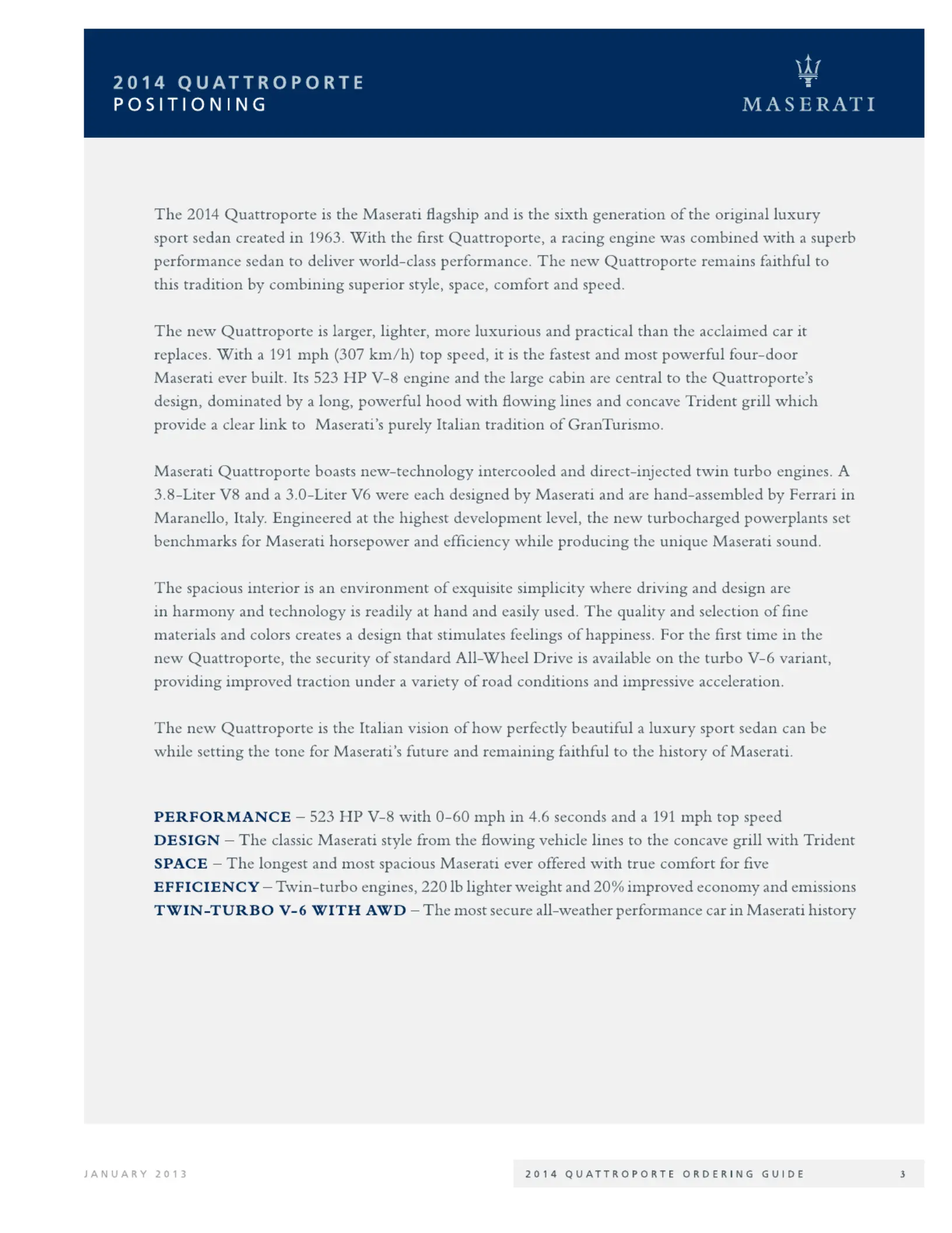 2014 QUATTROPORTE
POSITIONING

MASERATI

The 2014 Quattroporte is the Maserati flagship and is the sixth generation of the original luxury sport sedan created in 1963. With the first Quattroporte, a racing engine was combined with a superb performance sedan to deliver world-class performance. The new Quattroporte remains faithful to this tradition by combining superior style, space, comfort and speed.

The new Quattroporte is larger, lighter, more luxurious and practical than the acclaimed car it replaces. With a 191 mph (307 km/h) top speed, it is the fastest and most powerful four-door Maserati ever built. Its 523 HP V-8 engine and the large cabin are central to the Quattroporte's design, dominated by a long, powerful hood with flowing lines and concave Trident grill which provide a clear link to Maserati's purely Italian tradition of GranTurismo.

Maserati Quattroporte boasts new-technology intercooled and direct-injected twin turbo engines. A 3.8-Liter V8 and a 3.0-Liter V6 were each designed by Maserati and are hand-assembled by Ferrari in Maranello, Italy. Engineered at the highest development level, the new turbocharged powerplants set benchmarks for Maserati horsepower and efficiency while producing the unique Maserati sound.

The spacious interior is an environment of exquisite simplicity where driving and design are in harmony and technology is readily at hand and easily used. The quality and selection of fine materials and colors creates a design that stimulates feelings of happiness. For the first time in the new Quattroporte, the security of standard All-Wheel Drive is available on the turbo V-6 variant, providing improved traction under a variety of road conditions and impressive acceleration.

The new Quattroporte is the Italian vision of how perfectly beautiful a luxury sport sedan can be while setting the tone for Maserati's future and remaining faithful to the history of Maserati.

PERFORMANCE – 523 HP V-8 with 0-60 mph in 4.6 seconds and a 191 mph top speed
DESIGN – The classic Maserati style from the flowing vehicle lines to the concave grill with Trident
SPACE – The longest and most spacious Maserati ever offered with true comfort for five
EFFICIENCY – Twin-turbo engines, 220 lb lighter weight and 20% improved economy and emissions
TWIN-TURBO V-6 WITH AWD – The most secure all-weather performance car in Maserati history

JANUARY 2013

2014 QUATTROPORTE ORDERING GUIDE 3